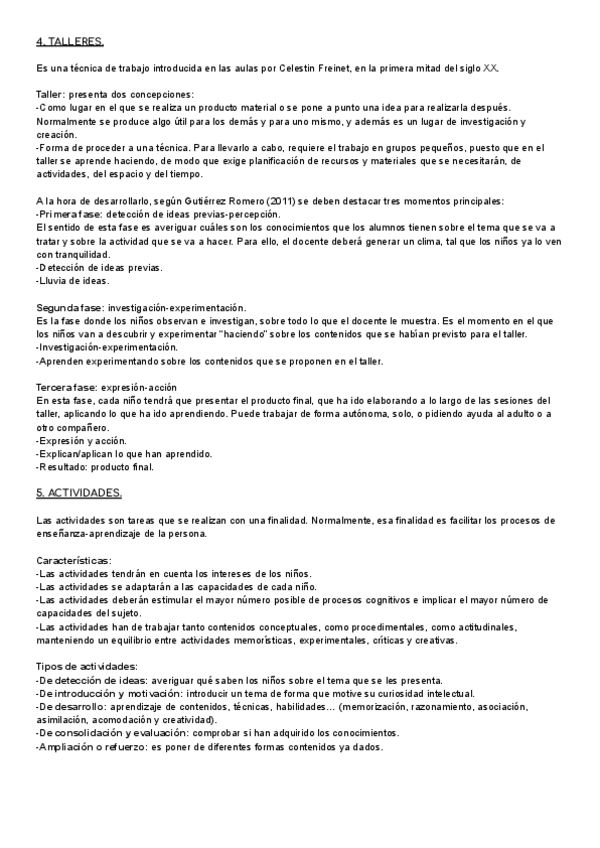 4. TALLERES.

Es una técnica de trabajo introducida en las aulas por Celestin Freinet, en la primera mitad del siglo XX.

Taller: presenta dos concepciones:
-Como lugar en el que se realiza un producto material o se pone a punto una idea para realizarla después. Normalmente se produce algo útil para los demás y para uno mismo, y además es un lugar de investigación y creación.
-Forma de proceder a una técnica. Para llevarlo a cabo, requiere el trabajo en grupos pequeños, puesto que en el taller se aprende haciendo, de modo que exige planificación de recursos y materiales que se necesitarán, de actividades, del espacio y del tiempo.

A la hora de desarrollarlo, según Gutiérrez Romero (2011) se deben destacar tres momentos principales:
-Primera fase: detección de ideas previas-percepción.
El sentido de esta fase es averiguar cuáles son los conocimientos que los alumnos tienen sobre el tema que se va a tratar y sobre la actividad que se va a hacer. Para ello, el docente deberá generar un clima, tal que los niños ya lo ven con tranquilidad.
-Detección de ideas previas.
-Lluvia de ideas.

Segunda fase: investigación-experimentación.
Es la fase donde los niños observan e investigan, sobre todo lo que el docente le muestra. Es el momento en el que los niños van a descubrir y experimentar "haciendo" sobre los contenidos que se habían previsto para el taller.
-Investigación-experimentación.
-Aprenden experimentando sobre los contenidos que se proponen en el taller.

Tercera fase: expresión-acción
En esta fase, cada niño tendrá que presentar el producto final, que ha ido elaborando a lo largo de las sesiones del taller, aplicando lo que ha ido aprendiendo. Puede trabajar de forma autónoma, solo, o pidiendo ayuda al adulto o a otro compañero.
-Expresión y acción.
-Explican/aplican lo que han aprendido.
-Resultado: producto final.

5. ACTIVIDADES.

Las actividades son tareas que se realizan con una finalidad. Normalmente, esa finalidad es facilitar los procesos de enseñanza-aprendizaje de la persona.

Características:
-Las actividades tendrán en cuenta los intereses de los niños.
-Las actividades se adaptarán a las capacidades de cada niño.
-Las actividades deberán estimular el mayor número posible de procesos cognitivos e implicar el mayor número de capacidades del sujeto.
-Las actividades han de trabajar tanto contenidos conceptuales, como procedimentales, como actitudinales, manteniendo un equilibrio entre actividades memorísticas, experimentales, críticas y creativas.

Tipos de actividades:
-De detección de ideas: averiguar qué saben los niños sobre el tema que se les presenta.
-De introducción y motivación: introducir un tema de forma que motive su curiosidad intelectual.
-De desarrollo: aprendizaje de contenidos, técnicas, habilidades... (memorización, razonamiento, asociación, asimilación, acomodación y creatividad).
-De consolidación y evaluación: comprobar si han adquirido los conocimientos.
-Ampliación o refuerzo: es poner de diferentes formas contenidos ya dados.